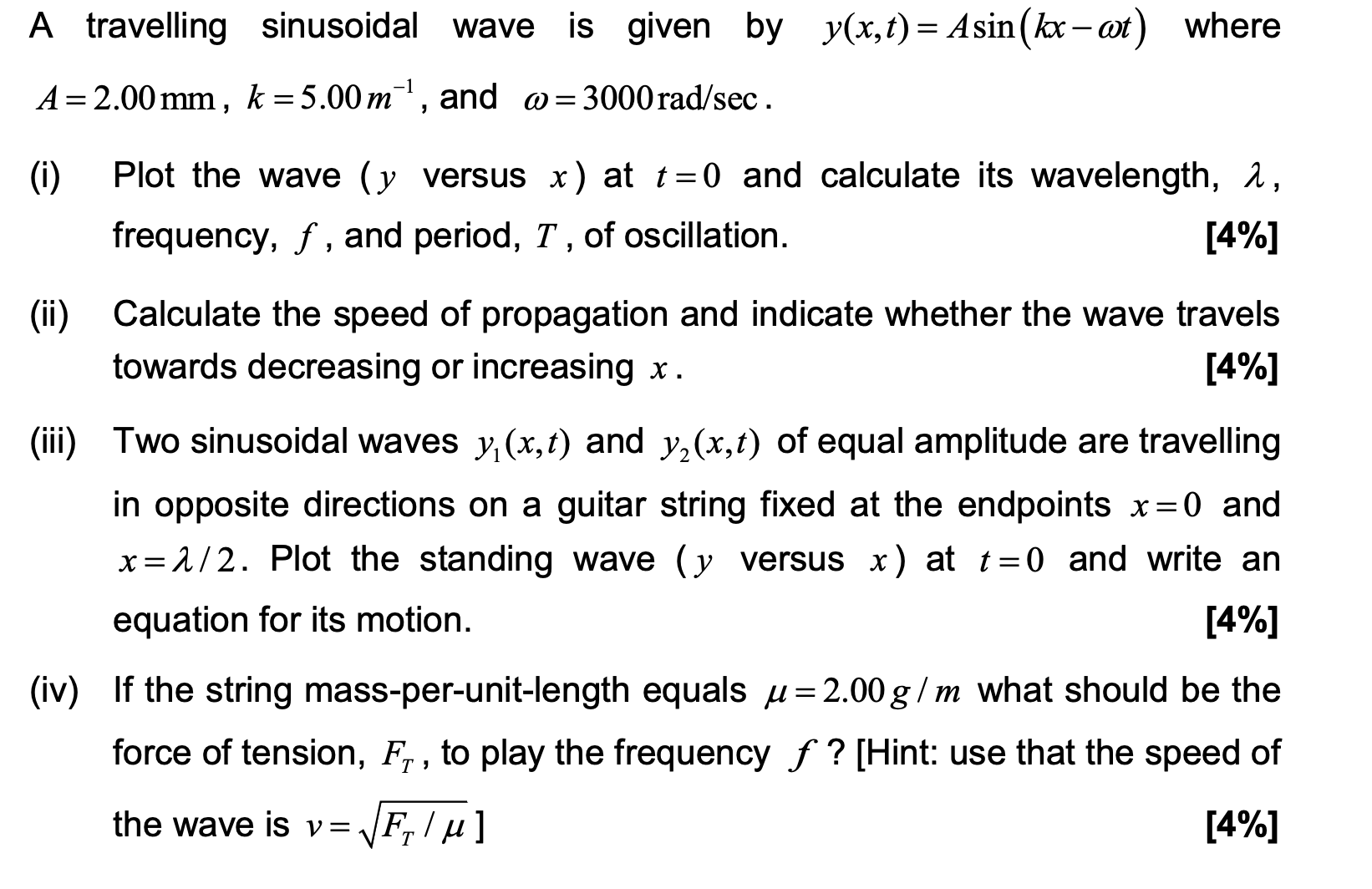 A travelling sinusoidal wave is given by $y(x,t) = A\sin(kx - \omega t)$ where $A = 2.00\,\text{mm}$, $k = 5.00\,m^{-1}$, and $\omega = 3000\,\text{rad/sec}$.

(i) Plot the wave ($y$ versus $x$) at $t = 0$ and calculate its wavelength, $\lambda$, frequency, $f$, and period, $T$, of oscillation. [4%]

(ii) Calculate the speed of propagation and indicate whether the wave travels towards decreasing or increasing $x$. [4%]

(iii) Two sinusoidal waves $y_1(x,t)$ and $y_2(x,t)$ of equal amplitude are travelling in opposite directions on a guitar string fixed at the endpoints $x = 0$ and $x = \lambda/2$. Plot the standing wave ($y$ versus $x$) at $t = 0$ and write an equation for its motion. [4%]

(iv) If the string mass-per-unit-length equals $\mu = 2.00\,g/m$ what should be the force of tension, $F_T$, to play the frequency $f$? [Hint: use that the speed of the wave is $v = \sqrt{F_T/\mu}$] [4%]